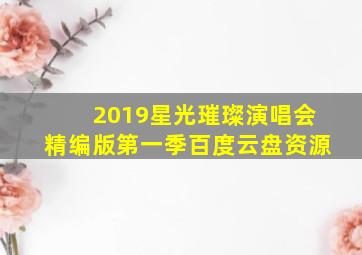 2019星光璀璨演唱会
精编版第一季百度云盘资源